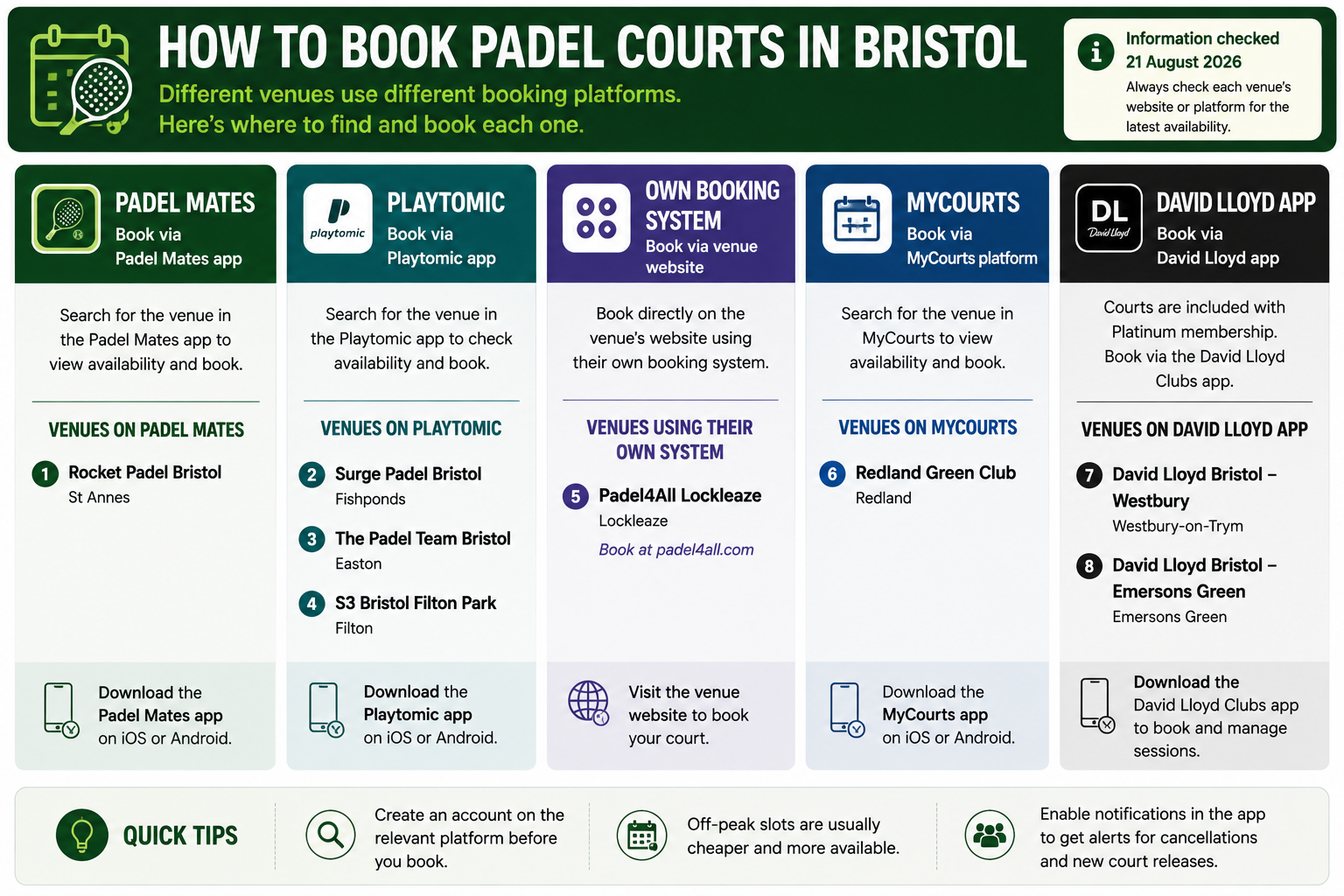 HOW TO BOOK PADEL COURTS IN BRISTOL

Different venues use different booking platforms. Here's where to find and book each one.

Information checked 21 August 2026

Always check each venue's website or platform for the latest availability.

PADEL MATES
Book via Padel Mates app

Search for the venue in the Padel Mates app to view availability and book.

VENUES ON PADEL MATES

1 Rocket Padel Bristol
St Annes

Download the Padel Mates app on iOS or Android.

playtomic

PLAYTOMIC
Book via Playtomic app

Search for the venue in the Playtomic app to check availability and book.

VENUES ON PLAYTOMIC

2 Surge Padel Bristol
Fishponds

3 The Padel Team Bristol
Easton

4 S3 Bristol Filton Park
Filton

Download the Playtomic app on iOS or Android.

OWN BOOKING SYSTEM
Book via venue website

Book directly on the venue's website using their own booking system.

VENUES USING THEIR OWN SYSTEM

5 Padel4All Lockleaze
Lockleaze

Book at padel4all.com

Visit the venue website to book your court.

MYCOURTS
Book via MyCourts platform

Search for the venue in MyCourts to view availability and book.

VENUES ON MYCOURTS

6 Redland Green Club
Redland

Download the MyCourts app on iOS or Android.

DL
David Lloyd

DAVID LLOYD APP
Book via David Lloyd app

Courts are included with Platinum membership. Book via the David Lloyd Clubs app.

VENUES ON DAVID LLOYD APP

7 David Lloyd Bristol – Westbury
Westbury-on-Trym

8 David Lloyd Bristol – Emersons Green
Emersons Green

Download the David Lloyd Clubs app to book and manage sessions.

QUICK TIPS

Create an account on the relevant platform before you book.

Off-peak slots are usually cheaper and more available.

Enable notifications in the app to get alerts for cancellations and new court releases.